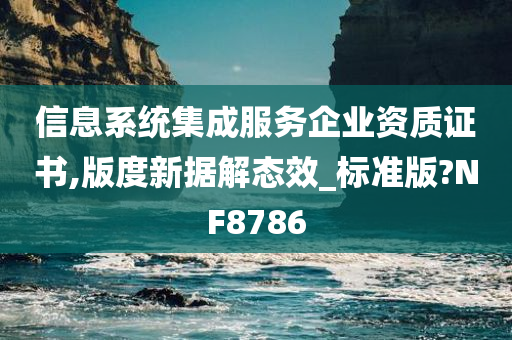 信息系统集成服务企业资质证书,版度新据解态效_标准版?NF8786